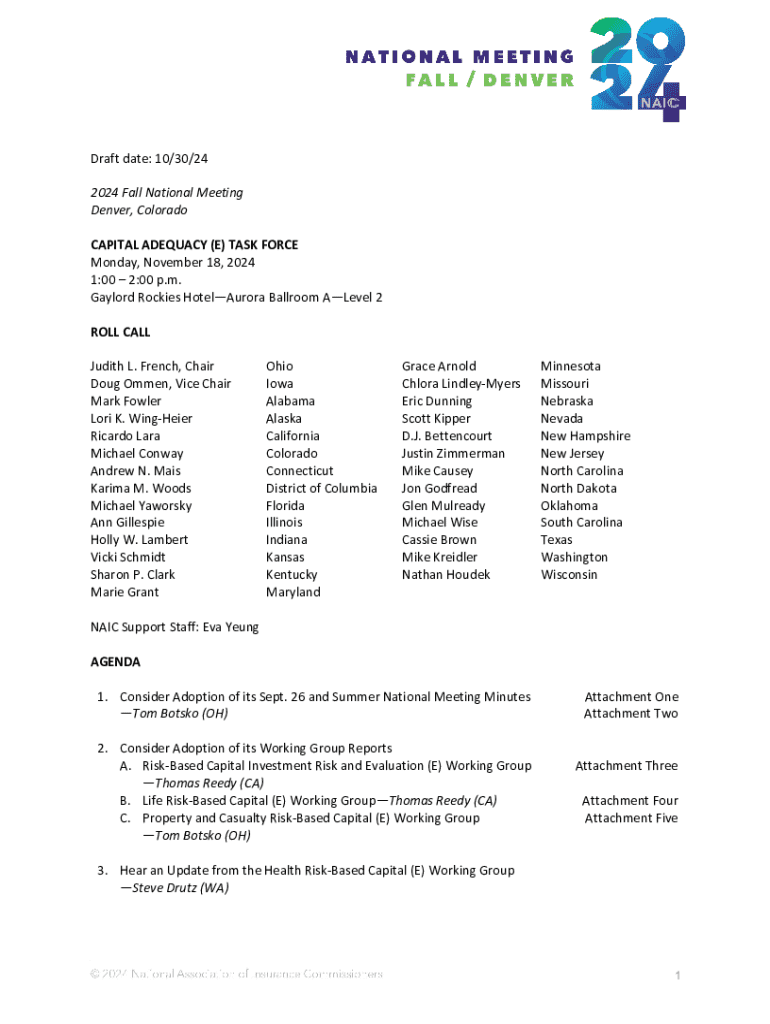 NATIONAL MEETING
FALL / DENVER

2024
NAIC

Draft date: 10/30/24

2024 Fall National Meeting
Denver, Colorado

CAPITAL ADEQUACY (E) TASK FORCE
Monday, November 18, 2024
1:00 – 2:00 p.m.
Gaylord Rockies Hotel—Aurora Ballroom A—Level 2

ROLL CALL

| | | | |
|---|---|---|---|
| Judith L. French, Chair | Ohio | Grace Arnold | Minnesota |
| Doug Ommen, Vice Chair | Iowa | Chlora Lindley-Myers | Missouri |
| Mark Fowler | Alabama | Eric Dunning | Nebraska |
| Lori K. Wing-Heier | Alaska | Scott Kipper | Nevada |
| Ricardo Lara | California | D.J. Bettencourt | New Hampshire |
| Michael Conway | Colorado | Justin Zimmerman | New Jersey |
| Andrew N. Mais | Connecticut | Mike Causey | North Carolina |
| Karima M. Woods | District of Columbia | Jon Godfread | North Dakota |
| Michael Yaworsky | Florida | Glen Mulready | Oklahoma |
| Ann Gillespie | Illinois | Michael Wise | South Carolina |
| Holly W. Lambert | Indiana | Cassie Brown | Texas |
| Vicki Schmidt | Kansas | Mike Kreidler | Washington |
| Sharon P. Clark | Kentucky | Nathan Houdek | Wisconsin |
| Marie Grant | Maryland | | |

NAIC Support Staff: Eva Yeung

AGENDA

1. Consider Adoption of its Sept. 26 and Summer National Meeting Minutes —Tom Botsko (OH) Attachment One Attachment Two

2. Consider Adoption of its Working Group Reports
A. Risk-Based Capital Investment Risk and Evaluation (E) Working Group —Thomas Reedy (CA) Attachment Three
B. Life Risk-Based Capital (E) Working Group—Thomas Reedy (CA) Attachment Four
C. Property and Casualty Risk-Based Capital (E) Working Group —Tom Botsko (OH) Attachment Five

3. Hear an Update from the Health Risk-Based Capital (E) Working Group —Steve Drutz (WA)

© 2024 National Association of Insurance Commissioners 1